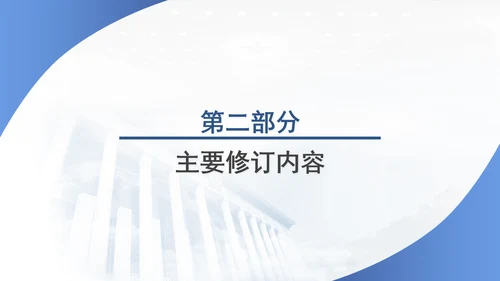 第二部分

主要修订内容